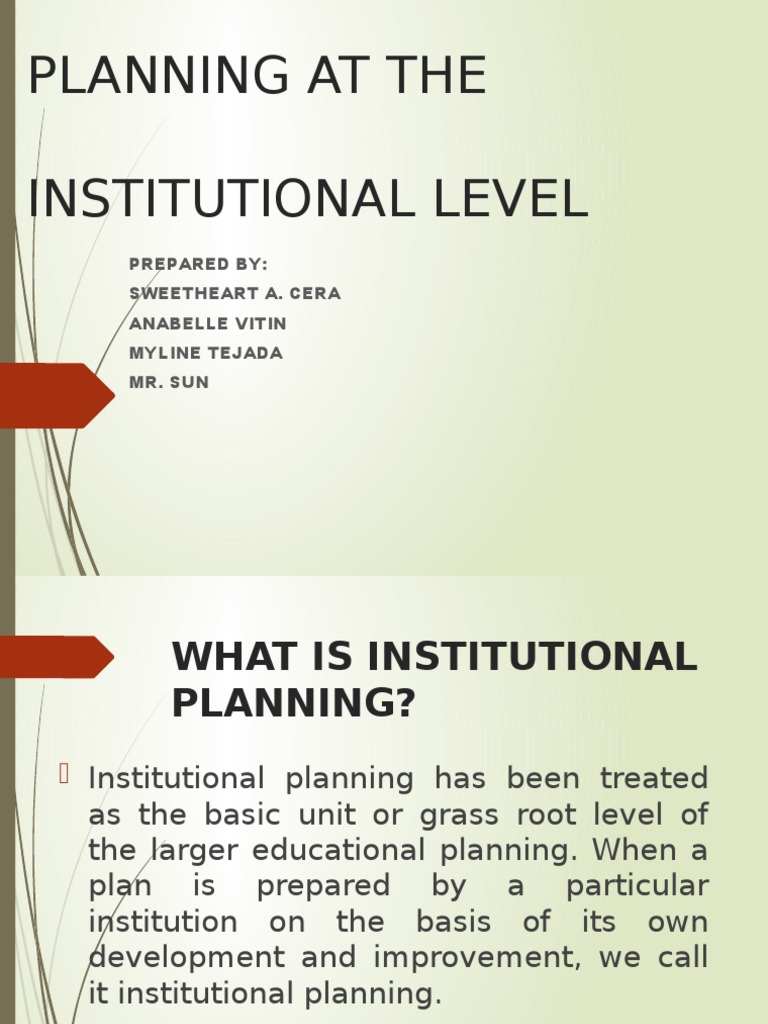 PLANNING AT THE

INSTITUTIONAL LEVEL

PREPARED BY:
SWEETHEART A. CERA
ANABELLE VITIN
MYLINE TEJADA
MR. SUN

WHAT IS INSTITUTIONAL PLANNING?

Institutional planning has been treated as the basic unit or grass root level of the larger educational planning. When a plan is prepared by a particular institution on the basis of its own development and improvement, we call it institutional planning.